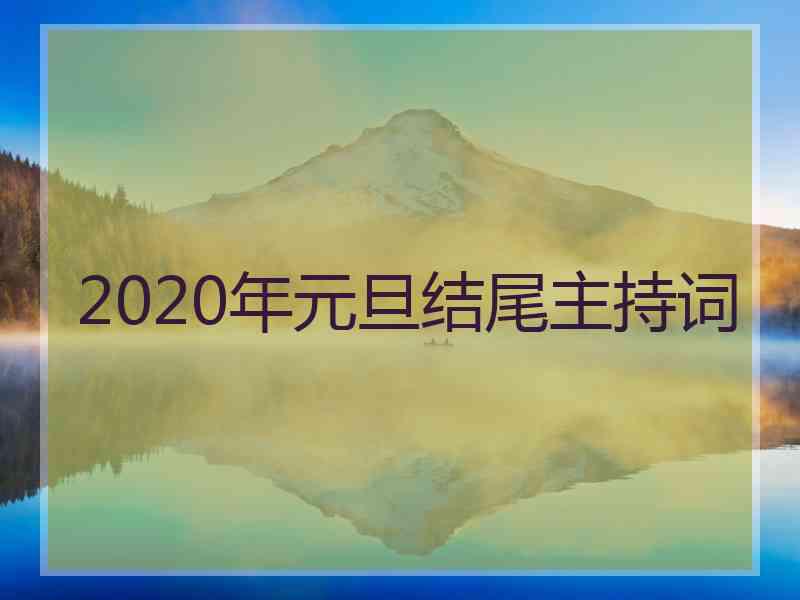 2020年元旦结尾主持词